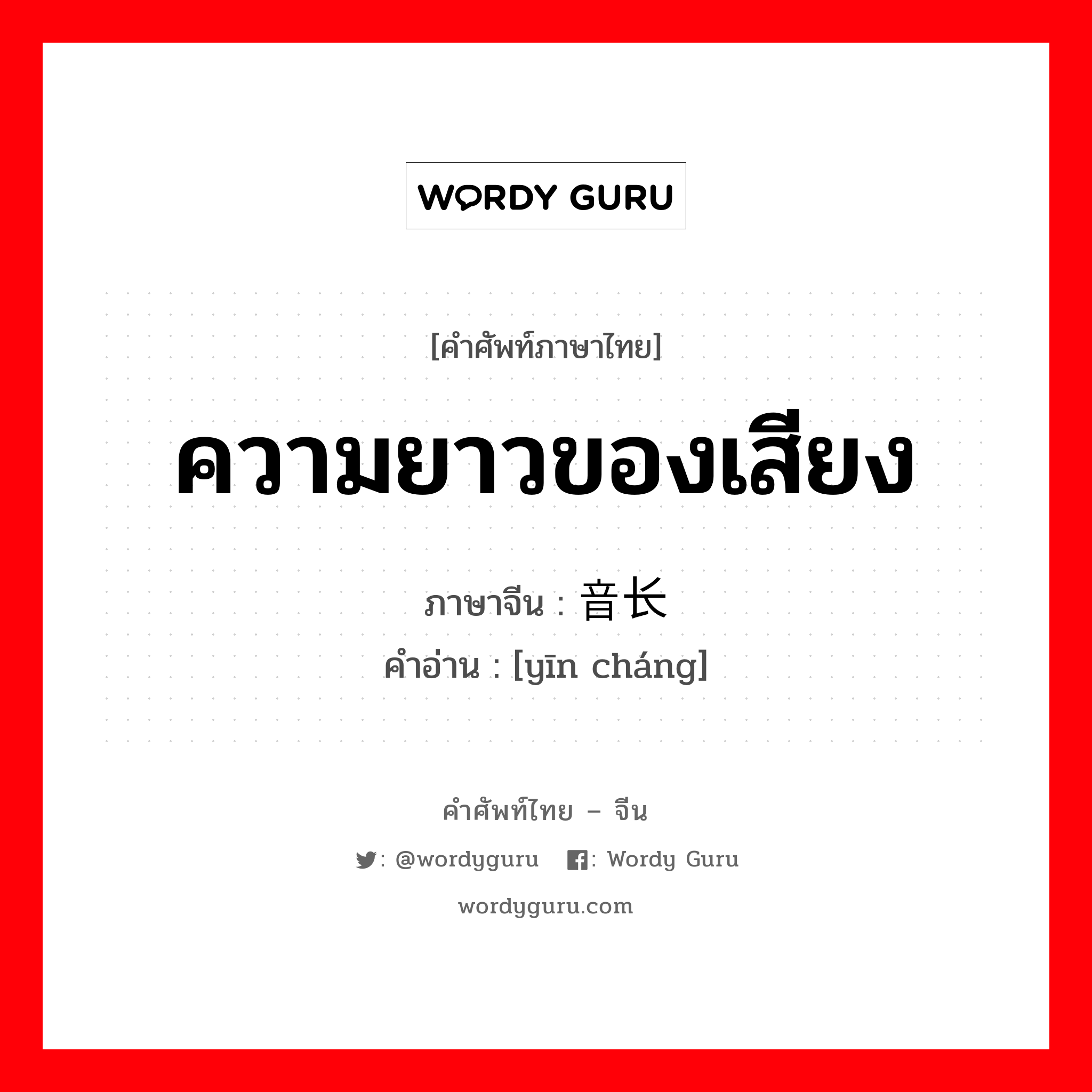 WORDY GURU

[คำศัพท์ภาษาไทย]

ความยาวของเสียง

ภาษาจีน : 音长
คำอ่าน : [yīn cháng]

คำศัพท์ไทย – จีน

: @wordyguru : Wordy Guru

wordyguru.com